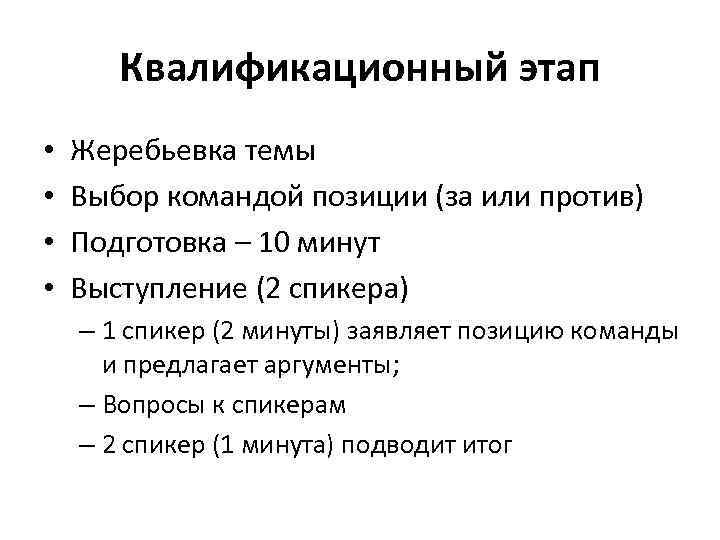 Квалификационный этап

• Жеребьевка темы
• Выбор командой позиции (за или против)
• Подготовка – 10 минут
• Выступление (2 спикера)
– 1 спикер (2 минуты) заявляет позицию команды и предлагает аргументы;
– Вопросы к спикерам
– 2 спикер (1 минута) подводит итог